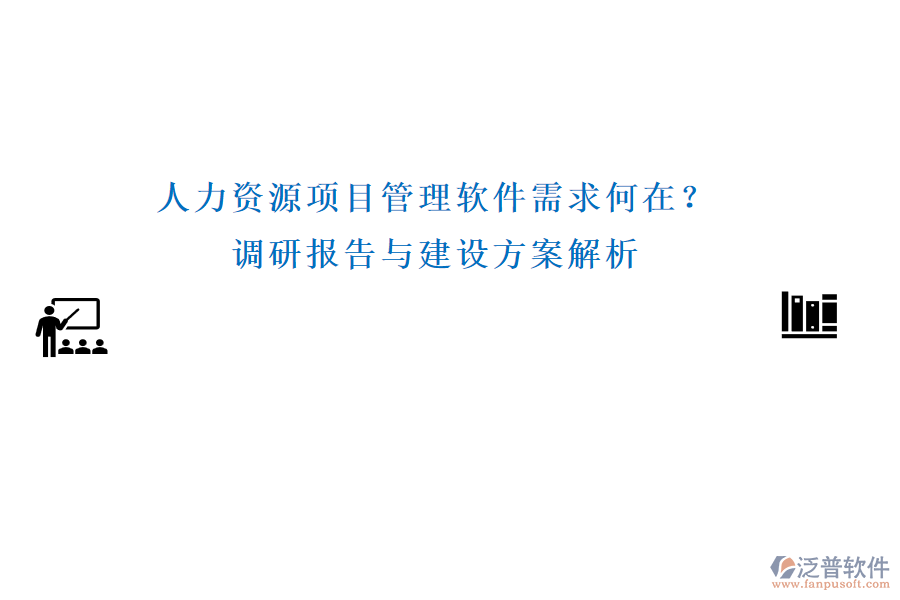 人力资源项目管理软件需求何在？
调研报告与建设方案解析

泛普软件
www.fanpusoft.com